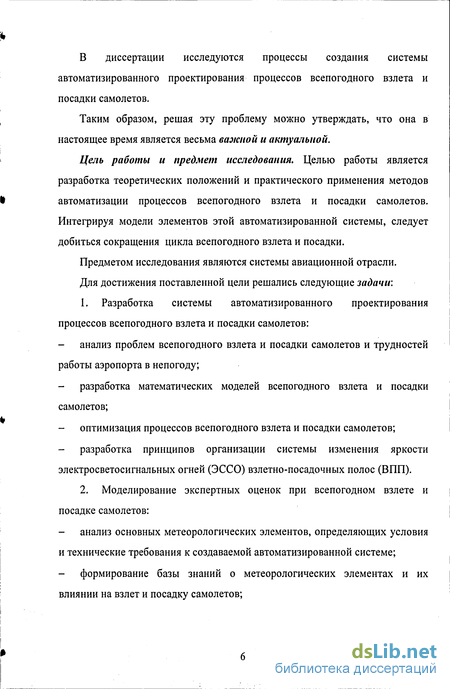 В диссертации исследуются процессы создания системы автоматизированного проектирования процессов всепогодного взлета и посадки самолетов.

Таким образом, решая эту проблему можно утверждать, что она в настоящее время является весьма важной и актуальной.

Цель работы и предмет исследования. Целью работы является разработка теоретических положений и практического применения методов автоматизации процессов всепогодного взлета и посадки самолетов. Интегрируя модели элементов этой автоматизированной системы, следует добиться сокращения цикла всепогодного взлета и посадки.

Предметом исследования являются системы авиационной отрасли.

Для достижения поставленной цели решались следующие задачи:

1. Разработка системы автоматизированного проектирования процессов всепогодного взлета и посадки самолетов:

– анализ проблем всепогодного взлета и посадки самолетов и трудностей работы аэропорта в непогоду;

– разработка математических моделей всепогодного взлета и посадки самолетов;

– оптимизация процессов всепогодного взлета и посадки самолетов;

– разработка принципов организации системы изменения яркости электросветосигнальных огней (ЭССО) взлетно-посадочных полос (ВПП).

2. Моделирование экспертных оценок при всепогодном взлете и посадке самолетов:

– анализ основных метеорологических элементов, определяющих условия и технические требования к создаваемой автоматизированной системе;

– формирование базы знаний о метеорологических элементах и их влиянии на взлет и посадку самолетов;

6

dsLib.net
библиотека диссертаций